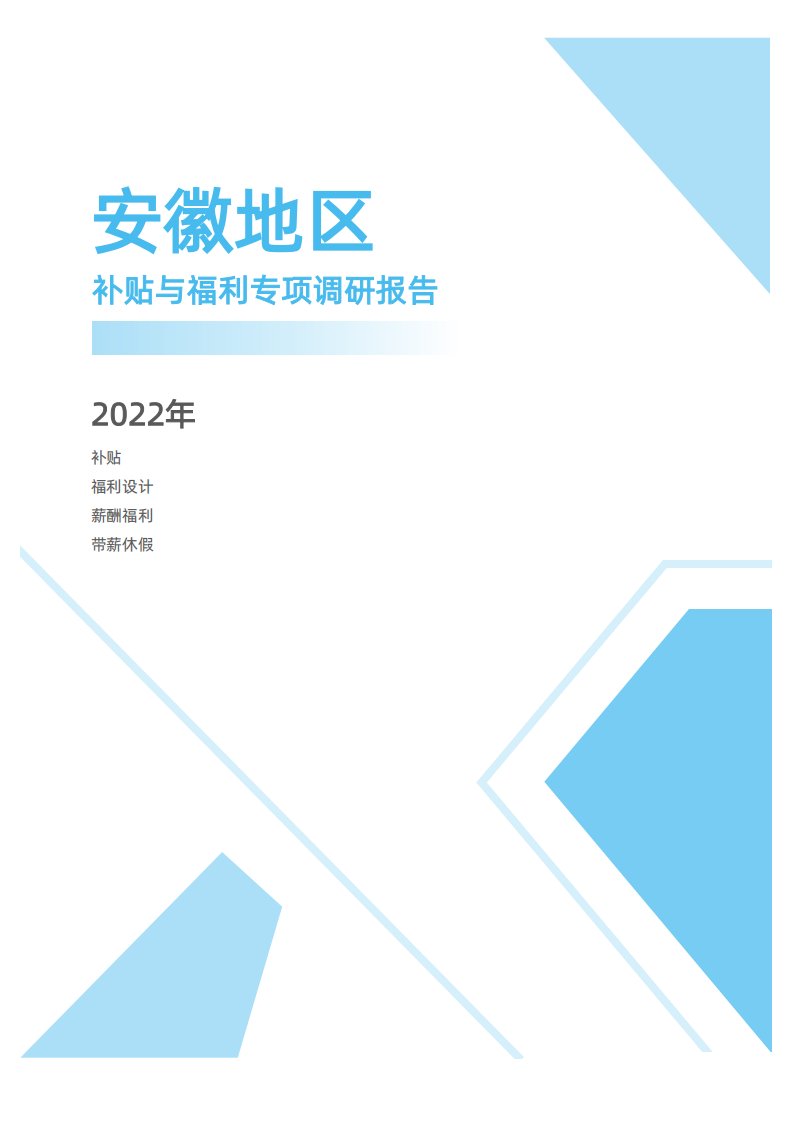 安徽地区

补贴与福利专项调研报告

2022年

补贴
福利设计
薪酬福利
带薪休假